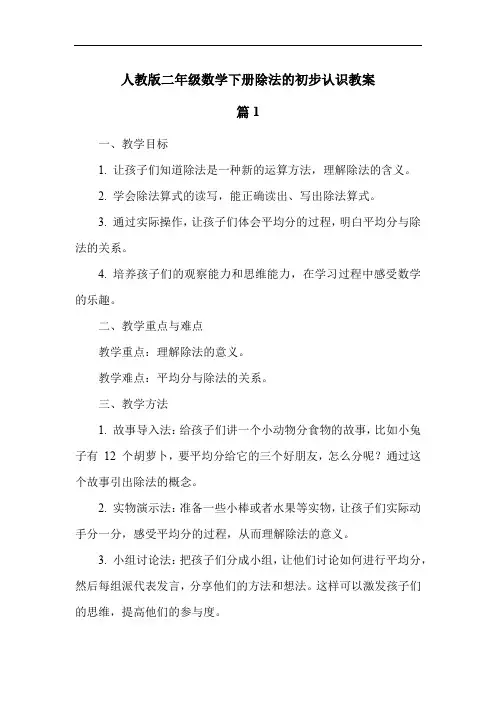 人教版二年级数学下册除法的初步认识教案

篇 1

一、教学目标

1. 让孩子们知道除法是一种新的运算方法，理解除法的含义。

2. 学会除法算式的读写，能正确读出、写出除法算式。

3. 通过实际操作，让孩子们体会平均分的过程，明白平均分与除法的关系。

4. 培养孩子们的观察能力和思维能力，在学习过程中感受数学的乐趣。

二、教学重点与难点

教学重点：理解除法的意义。

教学难点：平均分与除法的关系。

三、教学方法

1. 故事导入法：给孩子们讲一个小动物分食物的故事，比如小兔子有 12 个胡萝卜，要平均分给它的三个好朋友，怎么分呢？通过这个故事引出除法的概念。

2. 实物演示法：准备一些小棒或者水果等实物，让孩子们实际动手分一分，感受平均分的过程，从而理解除法的意义。

3. 小组讨论法：把孩子们分成小组，让他们讨论如何进行平均分，然后每组派代表发言，分享他们的方法和想法。这样可以激发孩子们的思维，提高他们的参与度。